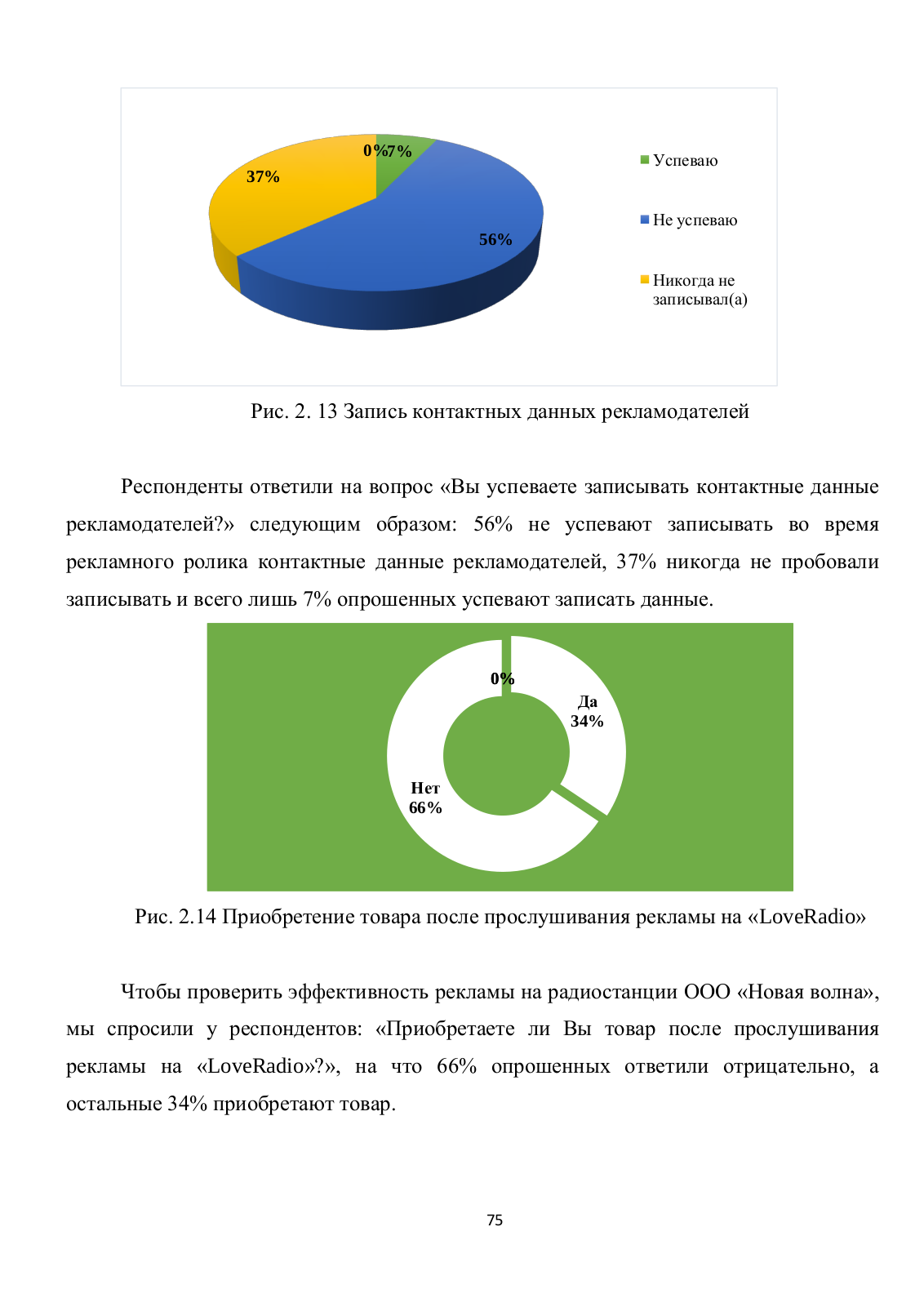 0%7%
37%
56%
Успеваю
Не успеваю
Никогда не записывал(а)

Рис. 2. 13 Запись контактных данных рекламодателей

Респонденты ответили на вопрос «Вы успеваете записывать контактные данные рекламодателей?» следующим образом: 56% не успевают записывать во время рекламного ролика контактные данные рекламодателей, 37% никогда не пробовали записывать и всего лишь 7% опрошенных успевают записать данные.

0%
Да
34%
Нет
66%

Рис. 2.14 Приобретение товара после прослушивания рекламы на «LoveRadio»

Чтобы проверить эффективность рекламы на радиостанции ООО «Новая волна», мы спросили у респондентов: «Приобретаете ли Вы товар после прослушивания рекламы на «LoveRadio»?», на что 66% опрошенных ответили отрицательно, а остальные 34% приобретают товар.

75